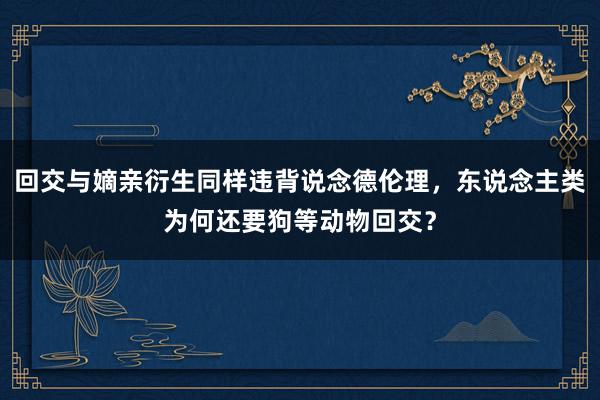 回交与嫡亲衍生同样违背说念德伦理，东说念主类为何还要狗等动物回交？